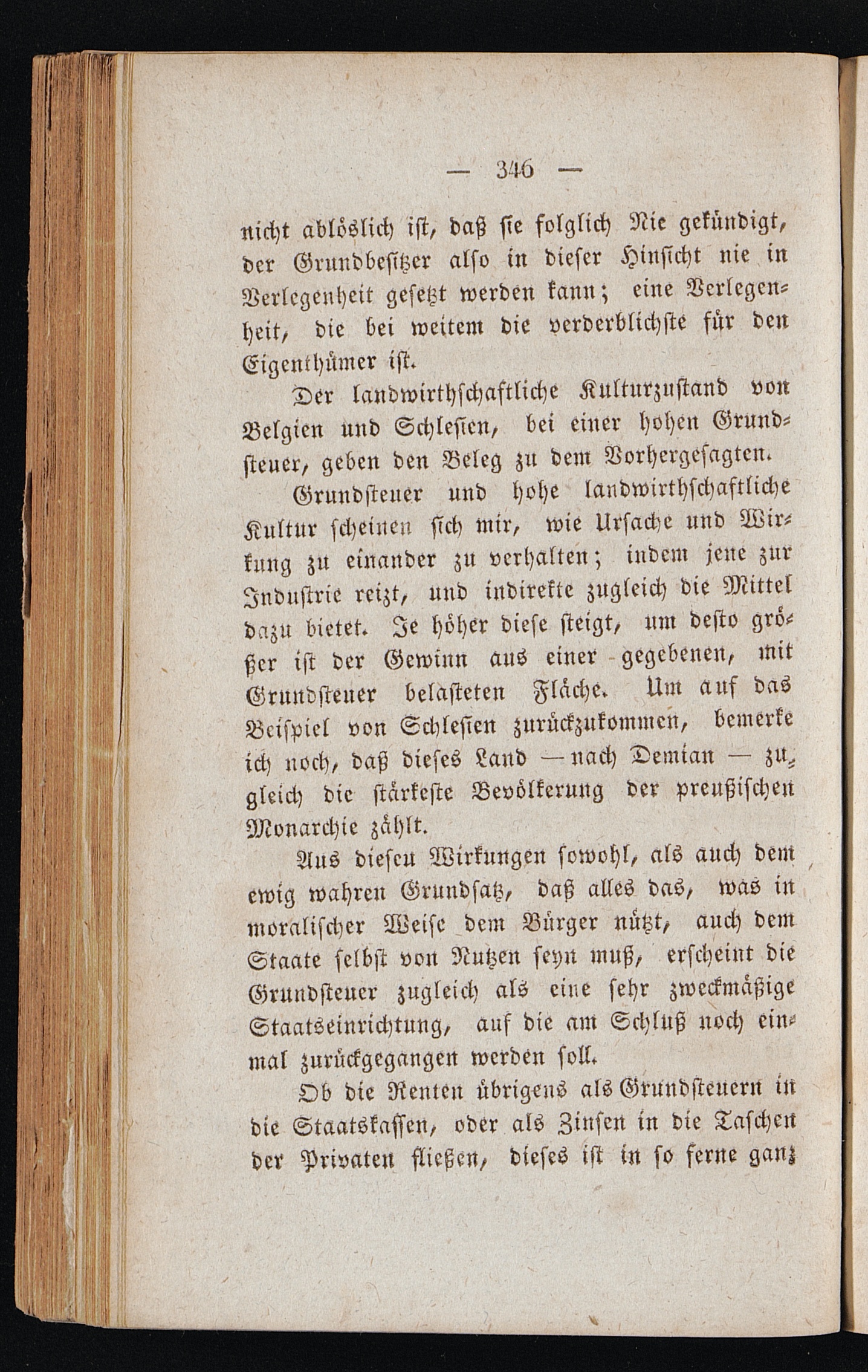 — 346 —

nicht ablöslich ist, daß sie folglich Nie gekündigt, der Grundbesitzer also in dieser Hinsicht nie in Verlegenheit gesetzt werden kann; eine Verlegenheit, die bei weitem die verderblichste für den Eigenthümer ist.

Der landwirthschaftliche Kulturzustand von Belgien und Schlesien, bei einer hohen Grundsteuer, geben den Beleg zu dem Vorhergesagten.

Grundsteuer und hohe landwirthschaftliche Kultur scheinen sich mir, wie Ursache und Wirkung zu einander zu verhalten; indem jene zur Industrie reizt, und indirekte zugleich die Mittel dazu bietet. Je höher diese steigt, um desto größer ist der Gewinn aus einer gegebenen, mit Grundsteuer belasteten Fläche. Um auf das Beispiel von Schlesien zurückzukommen, bemerke ich noch, daß dieses Land — nach Demian — zugleich die stärkeste Bevölkerung der preußischen Monarchie zählt.

Aus diesen Wirkungen sowohl, als auch dem ewig wahren Grundsatz, daß alles das, was in moralischer Weise dem Bürger nützt, auch dem Staate selbst von Nutzen seyn muß, erscheint die Grundsteuer zugleich als eine sehr zweckmäßige Staatseinrichtung, auf die am Schluß noch einmal zurückgegangen werden soll.

Ob die Renten übrigens als Grundsteuern in die Staatskassen, oder als Zinsen in die Taschen der Privaten fließen, dieses ist in so ferne ganz